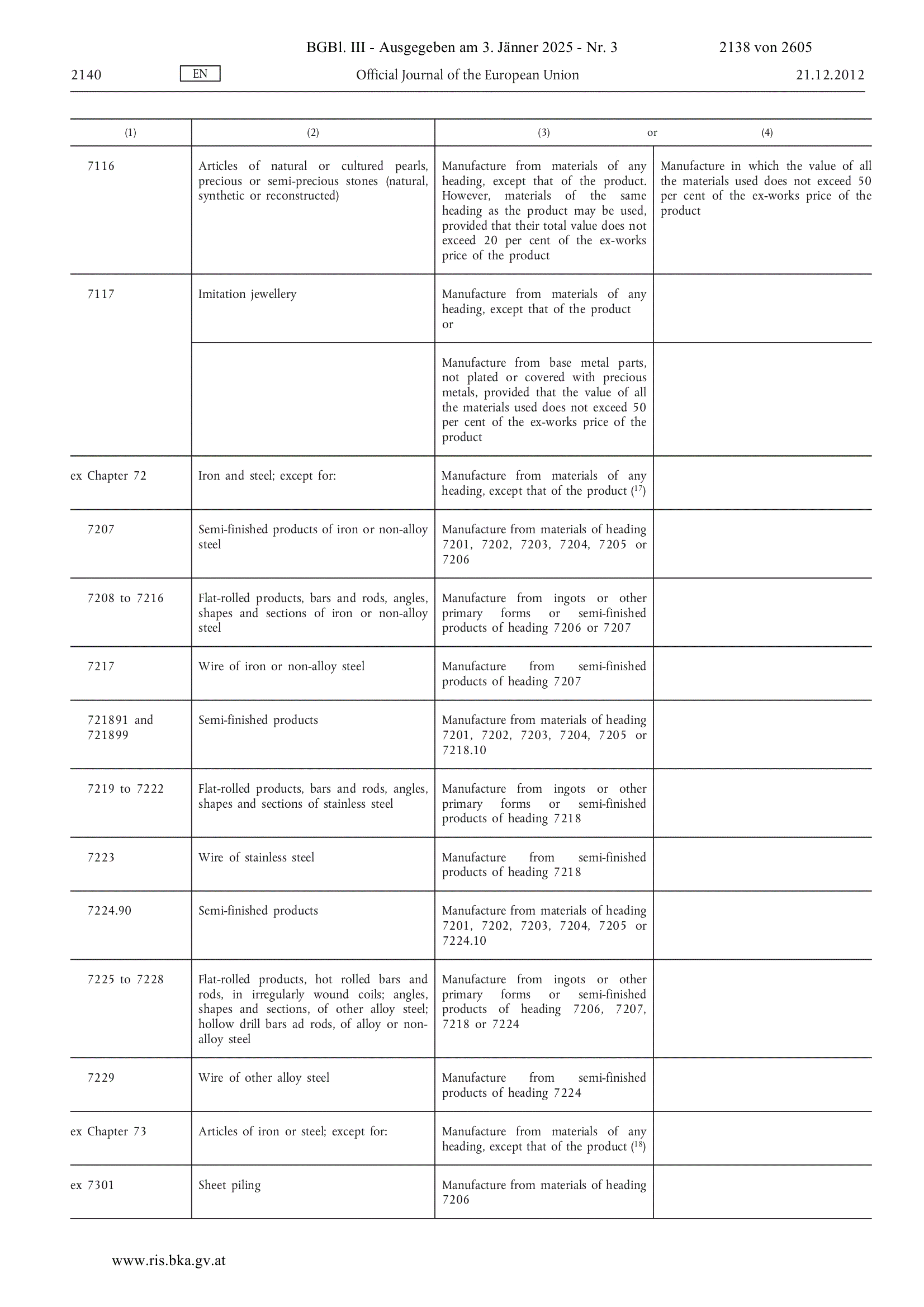 BGBl. III - Ausgegeben am 3. Jänner 2025 - Nr. 3 2138 von 2605

2140 EN Official Journal of the European Union 21.12.2012

| (1) | (2) | (3) or | (4) |
|---|---|---|---|
| 7116 | Articles of natural or cultured pearls, precious or semi-precious stones (natural, synthetic or reconstructed) | Manufacture from materials of any heading, except that of the product. However, materials of the same heading as the product may be used, provided that their total value does not exceed 20 per cent of the ex-works price of the product | Manufacture in which the value of all the materials used does not exceed 50 per cent of the ex-works price of the product |
| 7117 | Imitation jewellery | Manufacture from materials of any heading, except that of the product or | |
| | | Manufacture from base metal parts, not plated or covered with precious metals, provided that the value of all the materials used does not exceed 50 per cent of the ex-works price of the product | |
| ex Chapter 72 | Iron and steel; except for: | Manufacture from materials of any heading, except that of the product ($^{17}$) | |
| 7207 | Semi-finished products of iron or non-alloy steel | Manufacture from materials of heading 7201, 7202, 7203, 7204, 7205 or 7206 | |
| 7208 to 7216 | Flat-rolled products, bars and rods, angles, shapes and sections of iron or non-alloy steel | Manufacture from ingots or other primary forms or semi-finished products of heading 7206 or 7207 | |
| 7217 | Wire of iron or non-alloy steel | Manufacture from semi-finished products of heading 7207 | |
| 721891 and 721899 | Semi-finished products | Manufacture from materials of heading 7201, 7202, 7203, 7204, 7205 or 7218.10 | |
| 7219 to 7222 | Flat-rolled products, bars and rods, angles, shapes and sections of stainless steel | Manufacture from ingots or other primary forms or semi-finished products of heading 7218 | |
| 7223 | Wire of stainless steel | Manufacture from semi-finished products of heading 7218 | |
| 7224.90 | Semi-finished products | Manufacture from materials of heading 7201, 7202, 7203, 7204, 7205 or 7224.10 | |
| 7225 to 7228 | Flat-rolled products, hot rolled bars and rods, in irregularly wound coils; angles, shapes and sections, of other alloy steel; hollow drill bars ad rods, of alloy or non-alloy steel | Manufacture from ingots or other primary forms or semi-finished products of heading 7206, 7207, 7218 or 7224 | |
| 7229 | Wire of other alloy steel | Manufacture from semi-finished products of heading 7224 | |
| ex Chapter 73 | Articles of iron or steel; except for: | Manufacture from materials of any heading, except that of the product ($^{18}$) | |
| ex 7301 | Sheet piling | Manufacture from materials of heading 7206 | |

www.ris.bka.gv.at